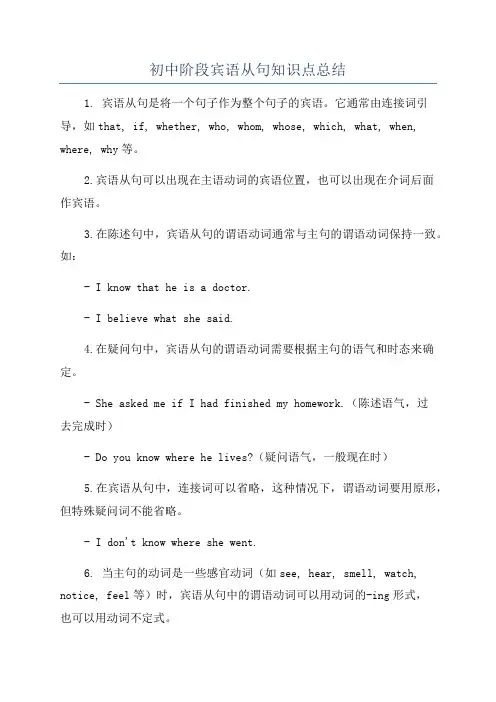 初中阶段宾语从句知识点总结

1. 宾语从句是将一个句子作为整个句子的宾语。它通常由连接词引导，如 that, if, whether, who, whom, whose, which, what, when, where, why 等。

2. 宾语从句可以出现在主语动词的宾语位置，也可以出现在介词后面作宾语。

3. 在陈述句中，宾语从句的谓语动词通常与主句的谓语动词保持一致。如：

- I know that he is a doctor.

- I believe what she said.

4. 在疑问句中，宾语从句的谓语动词需要根据主句的语气和时态来确定。

- She asked me if I had finished my homework.（陈述语气，过去完成时）

- Do you know where he lives?（疑问语气，一般现在时）

5. 在宾语从句中，连接词可以省略，这种情况下，谓语动词要用原形，但特殊疑问词不能省略。

- I don't know where she went.

6. 当主句的动词是一些感官动词（如 see, hear, smell, watch, notice, feel 等）时，宾语从句中的谓语动词可以用动词的-ing 形式，也可以用动词不定式。